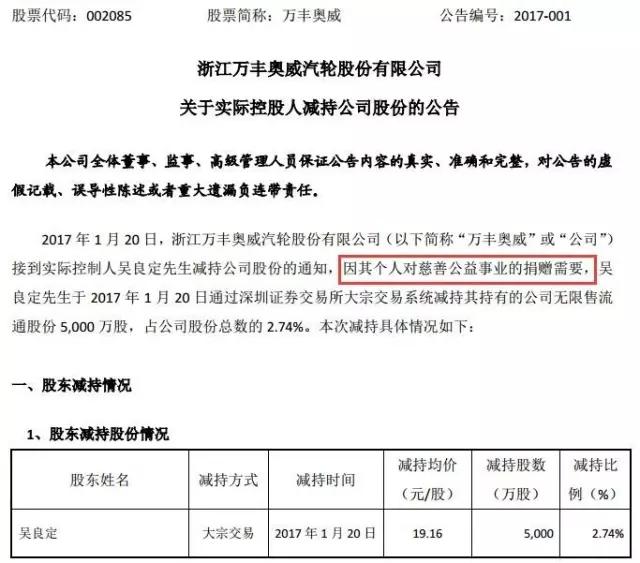 股票代码：002085 股票简称：万丰奥威 公告编号：2017-001

浙江万丰奥威汽轮股份有限公司

关于实际控股人减持公司股份的公告

本公司全体董事、监事、高级管理人员保证公告内容的真实、准确和完整，对公告的虚假记载、误导性陈述或者重大遗漏负连带责任。

2017年1月20日，浙江万丰奥威汽轮股份有限公司（以下简称“万丰奥威”或“公司”）接到实际控制人吴良定先生减持公司股份的通知，因其个人对慈善公益事业的捐赠需要，吴良定先生于2017年1月20日通过深圳证券交易所大宗交易系统减持其持有的公司无限售流通股份5,000万股，占公司股份总数的2.74%。本次减持具体情况如下：

一、股东减持情况

1、股东减持股份情况

| 股东姓名 | 减持方式 | 减持时间 | 减持均价（元/股） | 减持股数（万股） | 减持比例（%） |
|---|---|---|---|---|---|
| 吴良定 | 大宗交易 | 2017年1月20日 | 19.16 | 5,000 | 2.74% |